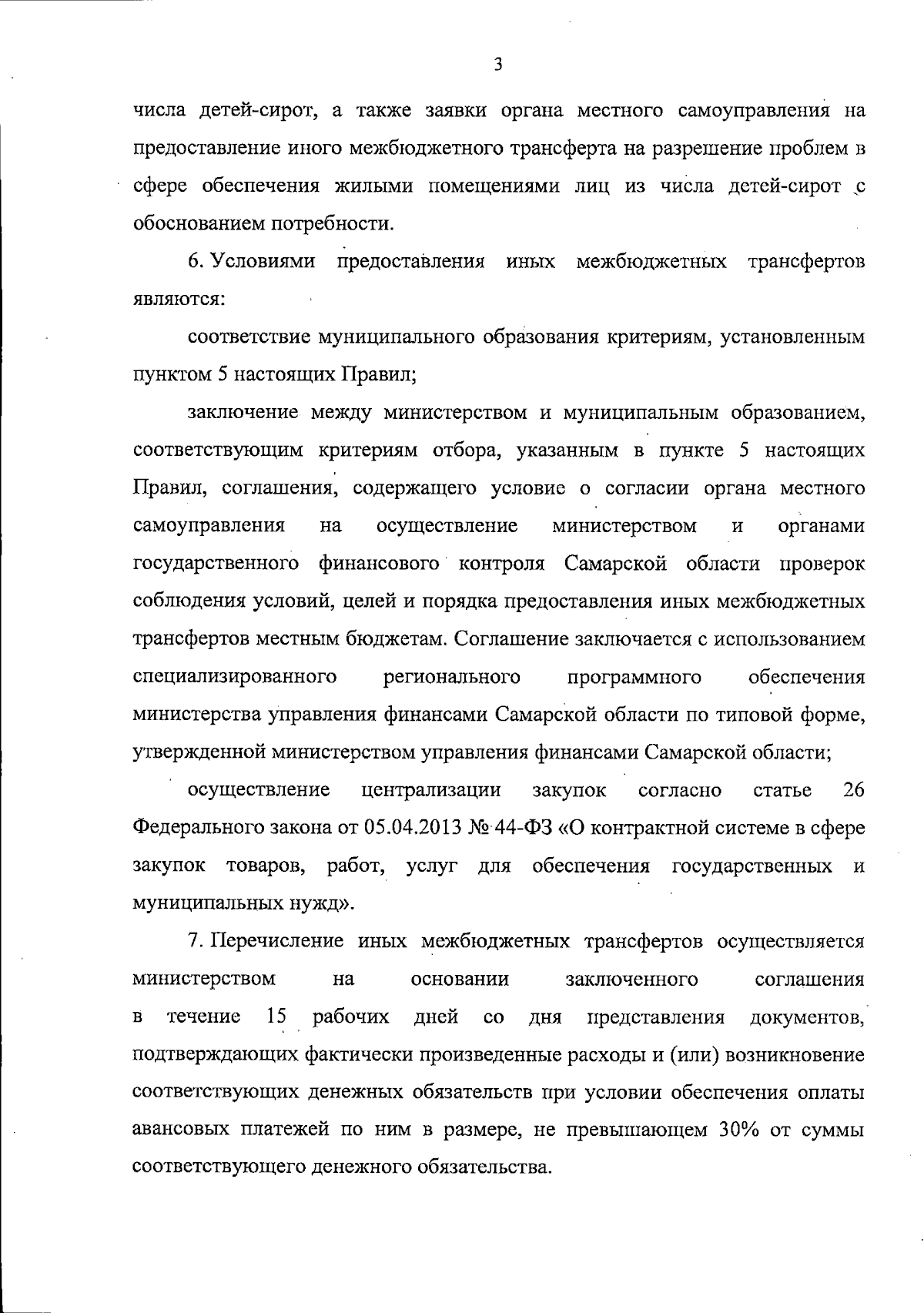 3

числа детей-сирот, а также заявки органа местного самоуправления на предоставление иного межбюджетного трансферта на разрешение проблем в сфере обеспечения жилыми помещениями лиц из числа детей-сирот с обоснованием потребности.

6. Условиями предоставления иных межбюджетных трансфертов являются:

соответствие муниципального образования критериям, установленным пунктом 5 настоящих Правил;

заключение между министерством и муниципальным образованием, соответствующим критериям отбора, указанным в пункте 5 настоящих Правил, соглашения, содержащего условие о согласии органа местного самоуправления на осуществление министерством и органами государственного финансового контроля Самарской области проверок соблюдения условий, целей и порядка предоставления иных межбюджетных трансфертов местным бюджетам. Соглашение заключается с использованием специализированного регионального программного обеспечения министерства управления финансами Самарской области по типовой форме, утвержденной министерством управления финансами Самарской области;

осуществление централизации закупок согласно статье 26 Федерального закона от 05.04.2013 № 44-ФЗ «О контрактной системе в сфере закупок товаров, работ, услуг для обеспечения государственных и муниципальных нужд».

7. Перечисление иных межбюджетных трансфертов осуществляется министерством на основании заключенного соглашения в течение 15 рабочих дней со дня представления документов, подтверждающих фактически произведенные расходы и (или) возникновение соответствующих денежных обязательств при условии обеспечения оплаты авансовых платежей по ним в размере, не превышающем 30% от суммы соответствующего денежного обязательства.